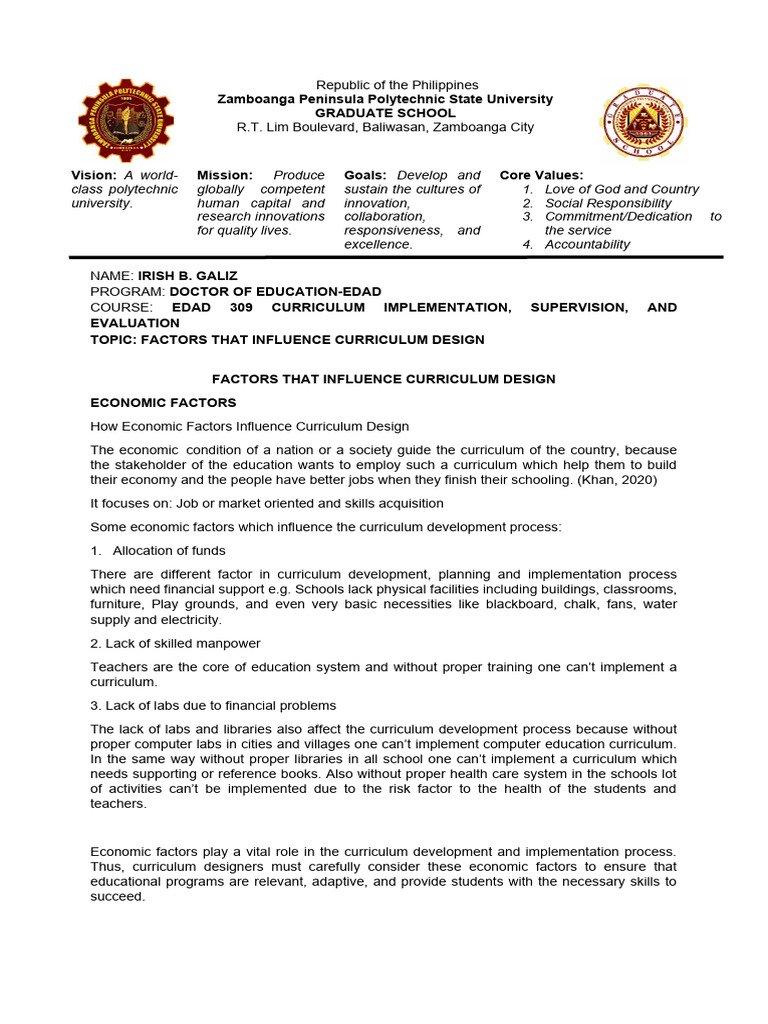 Republic of the Philippines
Zamboanga Peninsula Polytechnic State University
GRADUATE SCHOOL
R.T. Lim Boulevard, Baliwasan, Zamboanga City

Vision: A world-class polytechnic university.

Mission: Produce globally competent human capital and research innovations for quality lives.

Goals: Develop and sustain the cultures of innovation, collaboration, responsiveness, and excellence.

Core Values:
1. Love of God and Country
2. Social Responsibility
3. Commitment/Dedication to the service
4. Accountability

NAME: IRISH B. GALIZ
PROGRAM: DOCTOR OF EDUCATION-EDAD
COURSE: EDAD 309 CURRICULUM IMPLEMENTATION, SUPERVISION, AND EVALUATION
TOPIC: FACTORS THAT INFLUENCE CURRICULUM DESIGN

FACTORS THAT INFLUENCE CURRICULUM DESIGN

ECONOMIC FACTORS

How Economic Factors Influence Curriculum Design

The economic condition of a nation or a society guide the curriculum of the country, because the stakeholder of the education wants to employ such a curriculum which help them to build their economy and the people have better jobs when they finish their schooling. (Khan, 2020)

It focuses on: Job or market oriented and skills acquisition

Some economic factors which influence the curriculum development process:

1. Allocation of funds

There are different factor in curriculum development, planning and implementation process which need financial support e.g. Schools lack physical facilities including buildings, classrooms, furniture, Play grounds, and even very basic necessities like blackboard, chalk, fans, water supply and electricity.

2. Lack of skilled manpower

Teachers are the core of education system and without proper training one can't implement a curriculum.

3. Lack of labs due to financial problems

The lack of labs and libraries also affect the curriculum development process because without proper computer labs in cities and villages one can't implement computer education curriculum. In the same way without proper libraries in all school one can't implement a curriculum which needs supporting or reference books. Also without proper health care system in the schools lot of activities can't be implemented due to the risk factor to the health of the students and teachers.

Economic factors play a vital role in the curriculum development and implementation process. Thus, curriculum designers must carefully consider these economic factors to ensure that educational programs are relevant, adaptive, and provide students with the necessary skills to succeed.